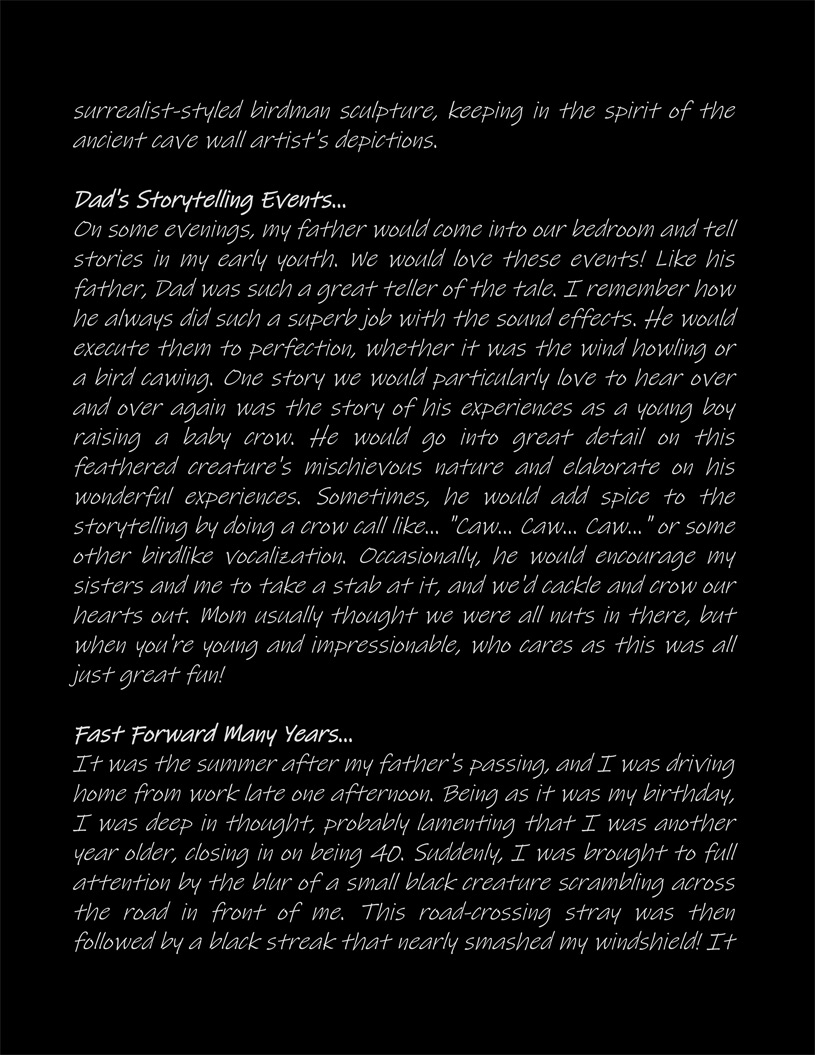 surrealist-styled birdman sculpture, keeping in the spirit of the ancient cave wall artist's depictions.

Dad's Storytelling Events...
On some evenings, my father would come into our bedroom and tell stories in my early youth. We would love these events! Like his father, Dad was such a great teller of the tale. I remember how he always did such a superb job with the sound effects. He would execute them to perfection, whether it was the wind howling or a bird cawing. One story we would particularly love to hear over and over again was the story of his experiences as a young boy raising a baby crow. He would go into great detail on this feathered creature's mischievous nature and elaborate on his wonderful experiences. Sometimes, he would add spice to the storytelling by doing a crow call like... "Caw... Caw... Caw..." or some other birdlike vocalization. Occasionally, he would encourage my sisters and me to take a stab at it, and we'd cackle and crow our hearts out. Mom usually thought we were all nuts in there, but when you're young and impressionable, who cares as this was all just great fun!

Fast Forward Many Years...
It was the summer after my father's passing, and I was driving home from work late one afternoon. Being as it was my birthday, I was deep in thought, probably lamenting that I was another year older, closing in on being 40. Suddenly, I was brought to full attention by the blur of a small black creature scrambling across the road in front of me. This road-crossing stray was then followed by a black streak that nearly smashed my windshield! It